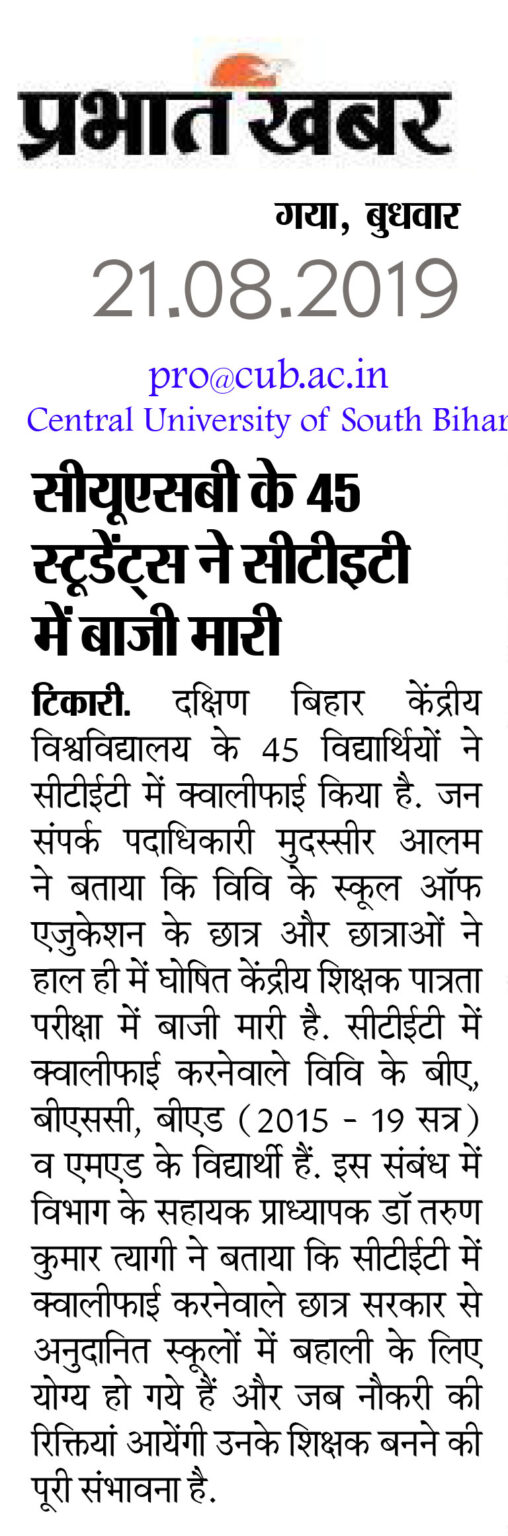 प्रभात खबर

गया, बुधवार
21.08.2019

pro@cub.ac.in
Central University of South Bihar

सीयूएसबी के 45 स्टूडेंट्स ने सीटीइटी में बाजी मारी

टिकारी. दक्षिण बिहार केंद्रीय विश्वविद्यालय के 45 विद्यार्थियों ने सीटीईटी में क्वालीफाई किया है. जन संपर्क पदाधिकारी मुदस्सीर आलम ने बताया कि विवि के स्कूल ऑफ एजुकेशन के छात्र और छात्राओं ने हाल ही में घोषित केंद्रीय शिक्षक पात्रता परीक्षा में बाजी मारी है. सीटीईटी में क्वालीफाई करनेवाले विवि के बीए, बीएससी, बीएड (2015 - 19 सत्र) व एमएड के विद्यार्थी हैं. इस संबंध में विभाग के सहायक प्राध्यापक डॉ तरुण कुमार त्यागी ने बताया कि सीटीईटी में क्वालीफाई करनेवाले छात्र सरकार से अनुदानित स्कूलों में बहाली के लिए योग्य हो गये हैं और जब नौकरी की रिक्तियां आयेंगी उनके शिक्षक बनने की पूरी संभावना है.